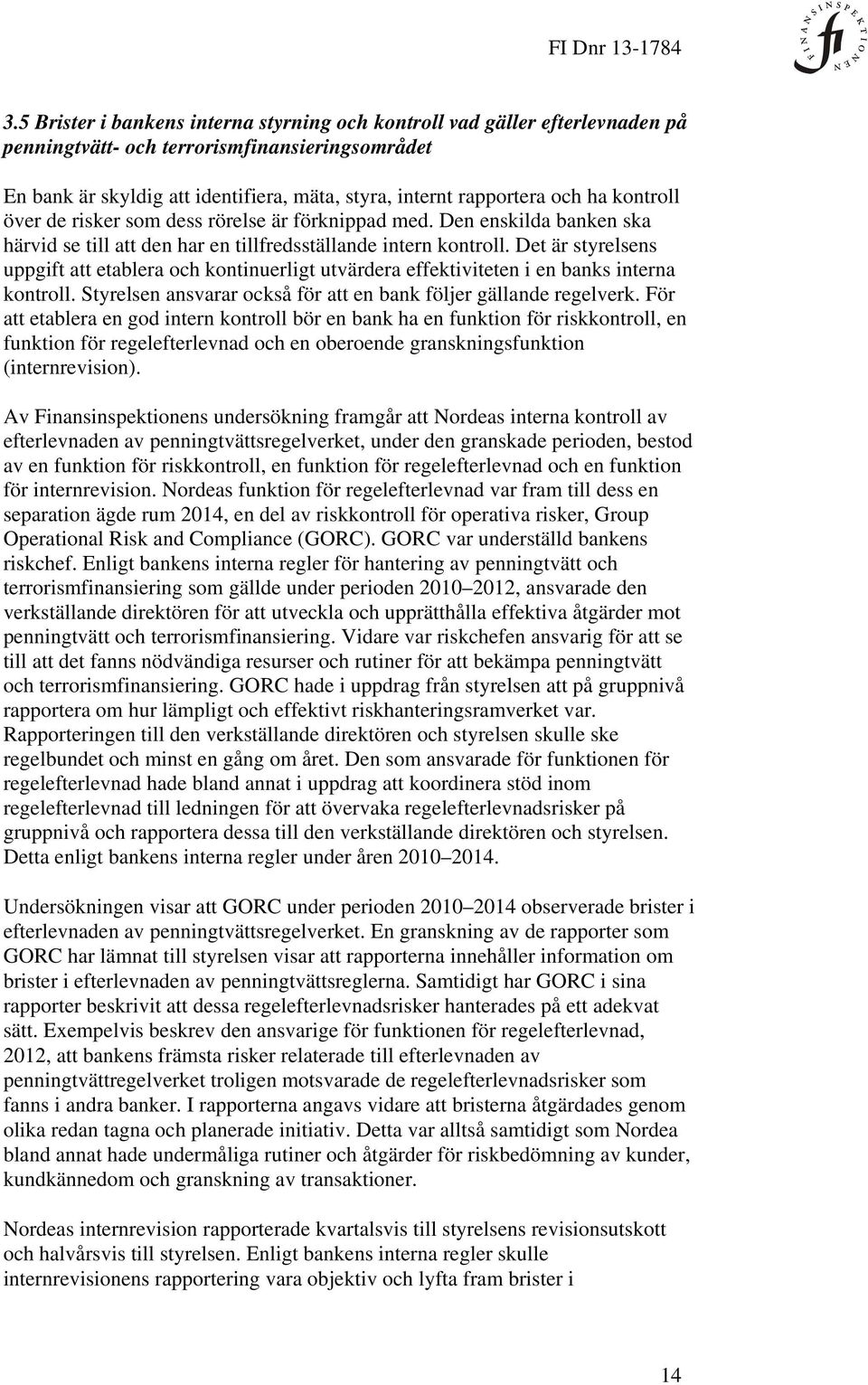 FI Dnr 13-1784

FINANSINSPEKTIONEN
fi

3.5 Brister i bankens interna styrning och kontroll vad gäller efterlevnaden på penningtvätt- och terrorismfinansieringsområdet

En bank är skyldig att identifiera, mäta, styra, internt rapportera och ha kontroll över de risker som dess rörelse är förknippad med. Den enskilda banken ska härvid se till att den har en tillfredsställande intern kontroll. Det är styrelsens uppgift att etablera och kontinuerligt utvärdera effektiviteten i en banks interna kontroll. Styrelsen ansvarar också för att en bank följer gällande regelverk. För att etablera en god intern kontroll bör en bank ha en funktion för riskkontroll, en funktion för regelefterlevnad och en oberoende granskningsfunktion (internrevision).

Av Finansinspektionens undersökning framgår att Nordeas interna kontroll av efterlevnaden av penningtvättsregelverket, under den granskade perioden, bestod av en funktion för riskkontroll, en funktion för regelefterlevnad och en funktion för internrevision. Nordeas funktion för regelefterlevnad var fram till dess en separation ägde rum 2014, en del av riskkontroll för operativa risker, Group Operational Risk and Compliance (GORC). GORC var underställd bankens riskchef. Enligt bankens interna regler för hantering av penningtvätt och terrorismfinansiering som gällde under perioden 2010–2012, ansvarade den verkställande direktören för att utveckla och upprätthålla effektiva åtgärder mot penningtvätt och terrorismfinansiering. Vidare var riskchefen ansvarig för att se till att det fanns nödvändiga resurser och rutiner för att bekämpa penningtvätt och terrorismfinansiering. GORC hade i uppdrag från styrelsen att på gruppnivå rapportera om hur lämpligt och effektivt riskhanteringsramverket var. Rapporteringen till den verkställande direktören och styrelsen skulle ske regelbundet och minst en gång om året. Den som ansvarade för funktionen för regelefterlevnad hade bland annat i uppdrag att koordinera stöd inom regelefterlevnad till ledningen för att övervaka regelefterlevnadsrisker på gruppnivå och rapportera dessa till den verkställande direktören och styrelsen. Detta enligt bankens interna regler under åren 2010–2014.

Undersökningen visar att GORC under perioden 2010–2014 observerade brister i efterlevnaden av penningtvättsregelverket. En granskning av de rapporter som GORC har lämnat till styrelsen visar att rapporterna innehåller information om brister i efterlevnaden av penningtvättsreglerna. Samtidigt har GORC i sina rapporter beskrivit att dessa regelefterlevnadsrisker hanterades på ett adekvat sätt. Exempelvis beskrev den ansvarige för funktionen för regelefterlevnad, 2012, att bankens främsta risker relaterade till efterlevnaden av penningtvättregelverket troligen motsvarade de regelefterlevnadsrisker som fanns i andra banker. I rapporterna angavs vidare att bristerna åtgärdades genom olika redan tagna och planerade initiativ. Detta var alltså samtidigt som Nordea bland annat hade undermåliga rutiner och åtgärder för riskbedömning av kunder, kundkännedom och granskning av transaktioner.

Nordeas internrevision rapporterade kvartalsvis till styrelsens revisionsutskott och halvårsvis till styrelsen. Enligt bankens interna regler skulle internrevisionens rapportering vara objektiv och lyfta fram brister i

14